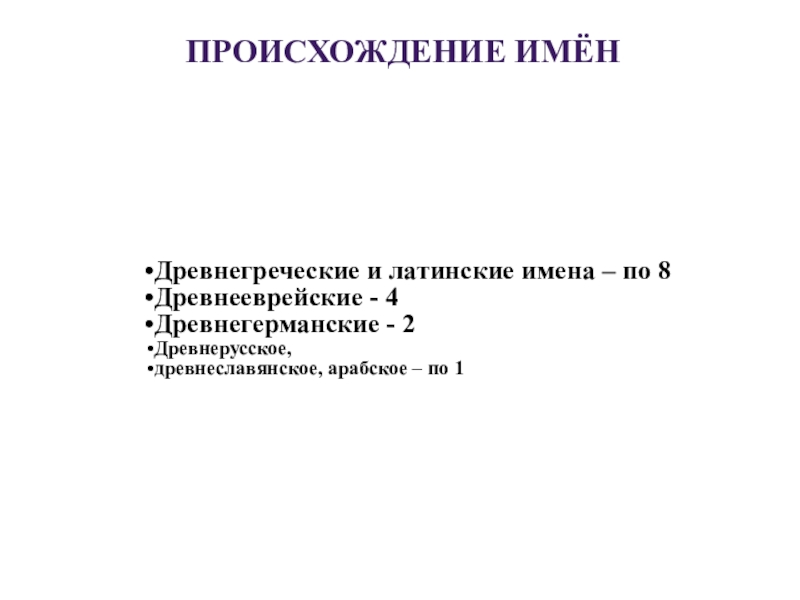 ПРОИСХОЖДЕНИЕ ИМЁН

• Древнегреческие и латинские имена – по 8
• Древнееврейские - 4
• Древнегерманские - 2
• Древнерусское,
• древнеславянское, арабское – по 1